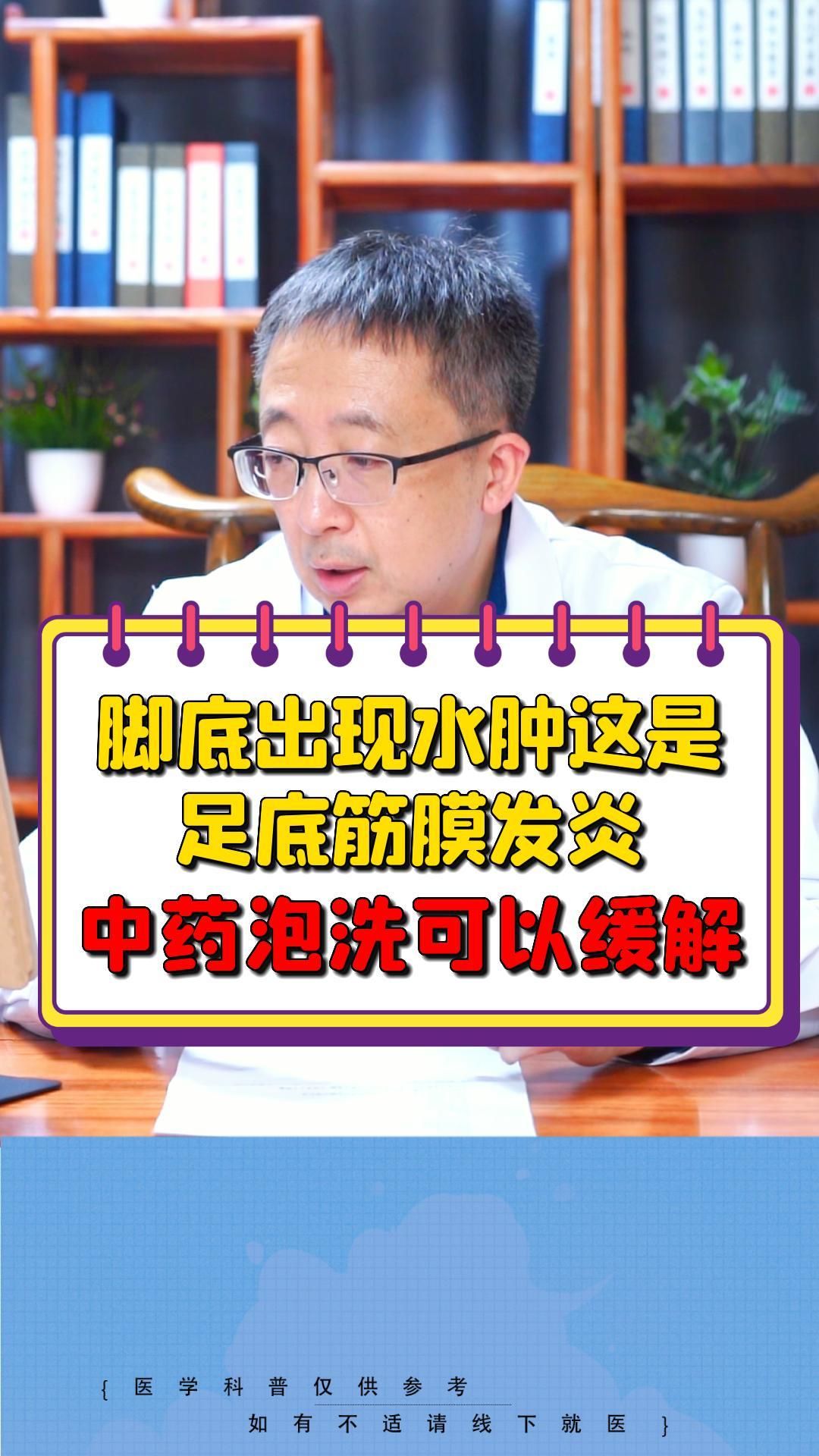 脚底出现水肿这是
足底筋膜发炎
中药泡洗可以缓解

{ 医学科普仅供参考
如有不适请线下就医 }